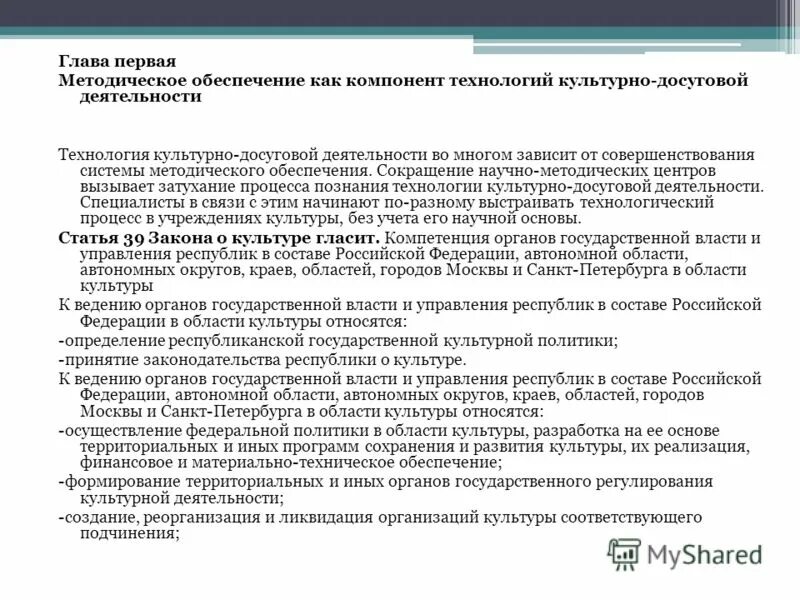 Глава первая
Методическое обеспечение как компонент технологий культурно-досуговой деятельности

Технология культурно-досуговой деятельности во многом зависит от совершенствования системы методического обеспечения. Сокращение научно-методических центров вызывает затухание процесса познания технологии культурно-досуговой деятельности. Специалисты в связи с этим начинают по-разному выстраивать технологический процесс в учреждениях культуры, без учета его научной основы.

Статья 39 Закона о культуре гласит. Компетенция органов государственной власти и управления республик в составе Российской Федерации, автономной области, автономных округов, краев, областей, городов Москвы и Санкт-Петербурга в области культуры

К ведению органов государственной власти и управления республик в составе Российской Федерации в области культуры относятся:

-определение республиканской государственной культурной политики;

-принятие законодательства республики о культуре.

К ведению органов государственной власти и управления республик в составе Российской Федерации, автономной области, автономных округов, краев, областей, городов Москвы и Санкт-Петербурга в области культуры относятся:

-осуществление федеральной политики в области культуры, разработка на ее основе территориальных и иных программ сохранения и развития культуры, их реализация, финансовое и материально-техническое обеспечение;

-формирование территориальных и иных органов государственного регулирования культурной деятельности;

-создание, реорганизация и ликвидация организаций культуры соответствующего подчинения;

MyShared